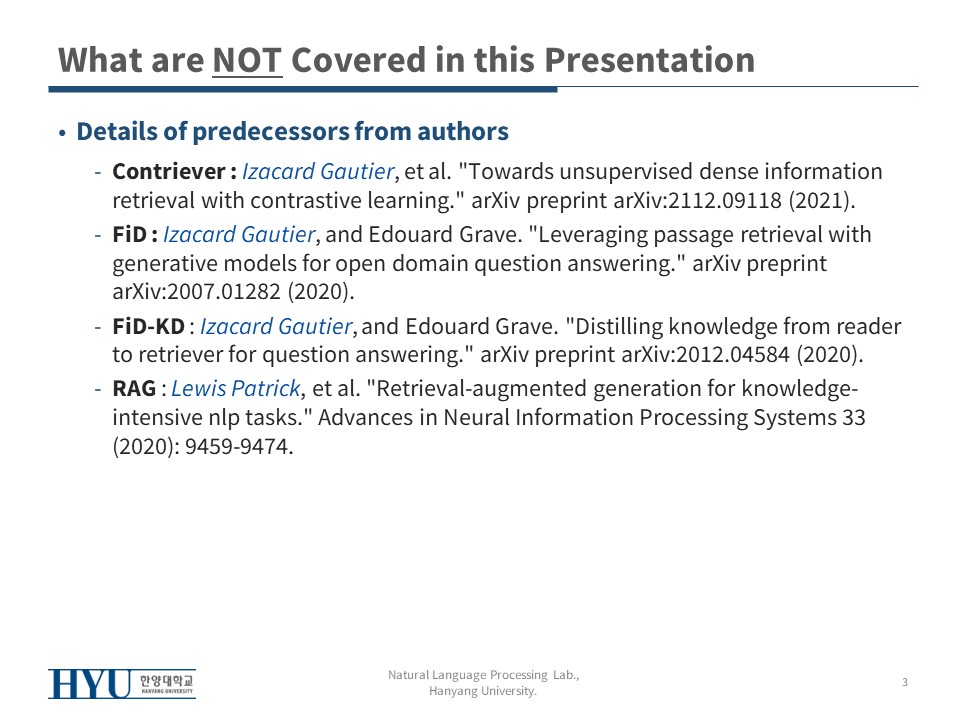 What are NOT Covered in this Presentation

• Details of predecessors from authors

- Contriever : Izacard Gautier, et al. "Towards unsupervised dense information retrieval with contrastive learning." arXiv preprint arXiv:2112.09118 (2021).
- FiD : Izacard Gautier, and Edouard Grave. "Leveraging passage retrieval with generative models for open domain question answering." arXiv preprint arXiv:2007.01282 (2020).
- FiD-KD : Izacard Gautier, and Edouard Grave. "Distilling knowledge from reader to retriever for question answering." arXiv preprint arXiv:2012.04584 (2020).
- RAG : Lewis Patrick, et al. "Retrieval-augmented generation for knowledge-intensive nlp tasks." Advances in Neural Information Processing Systems 33 (2020): 9459-9474.

HYU 한양대학교 HANYANG UNIVERSITY

Natural Language Processing Lab., Hanyang University.

3